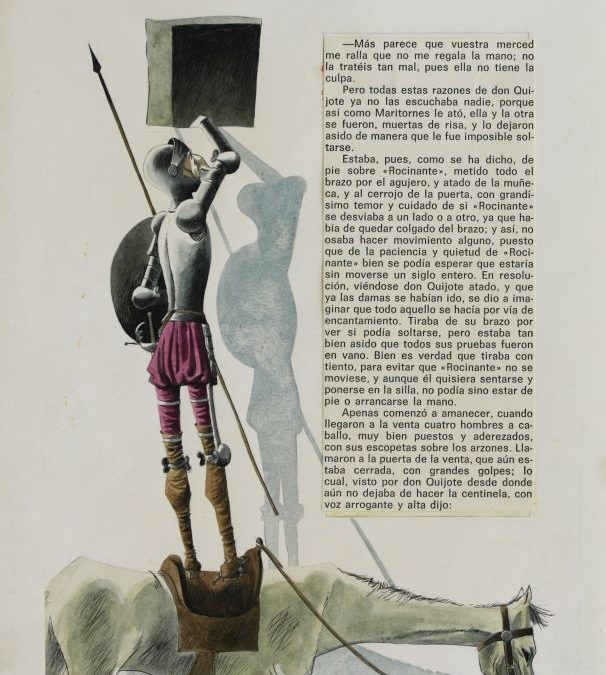 —Más parece que vuestra merced me ralla que no me regala la mano; no la tratéis tan mal, pues ella no tiene la culpa.

Pero todas estas razones de don Quijote ya no las escuchaba nadie, porque así como Maritornes le ató, ella y la otra se fueron, muertas de risa, y lo dejaron asido de manera que le fue imposible soltarse.

Estaba, pues, como se ha dicho, de pie sobre «Rocinante», metido todo el brazo por el agujero, y atado de la muñeca, y al cerrojo de la puerta, con grandísimo temor y cuidado de si «Rocinante» se desviaba a un lado o a otro, ya que había de quedar colgado del brazo; y así, no osaba hacer movimiento alguno, puesto que de la paciencia y quietud de «Rocinante» bien se podía esperar que estaría sin moverse un siglo entero. En resolución, viéndose don Quijote atado, y que ya las damas se habían ido, se dio a imaginar que todo aquello se hacía por vía de encantamiento. Tiraba de su brazo por ver si podía soltarse, pero estaba tan bien asido que todos sus pruebas fueron en vano. Bien es verdad que tiraba con tiento, para evitar que «Rocinante» no se moviese, y aunque él quisiera sentarse y ponerse en la silla, no podía sino estar de pie o arrancarse la mano.

Apenas comenzó a amanecer, cuando llegaron a la venta cuatro hombres a caballo, muy bien puestos y aderezados, con sus escopetas sobre los arzones. Llamaron a la puerta de la venta, que aún estaba cerrada, con grandes golpes; lo cual, visto por don Quijote desde donde aún no dejaba de hacer la centinela, con voz arrogante y alta dijo: